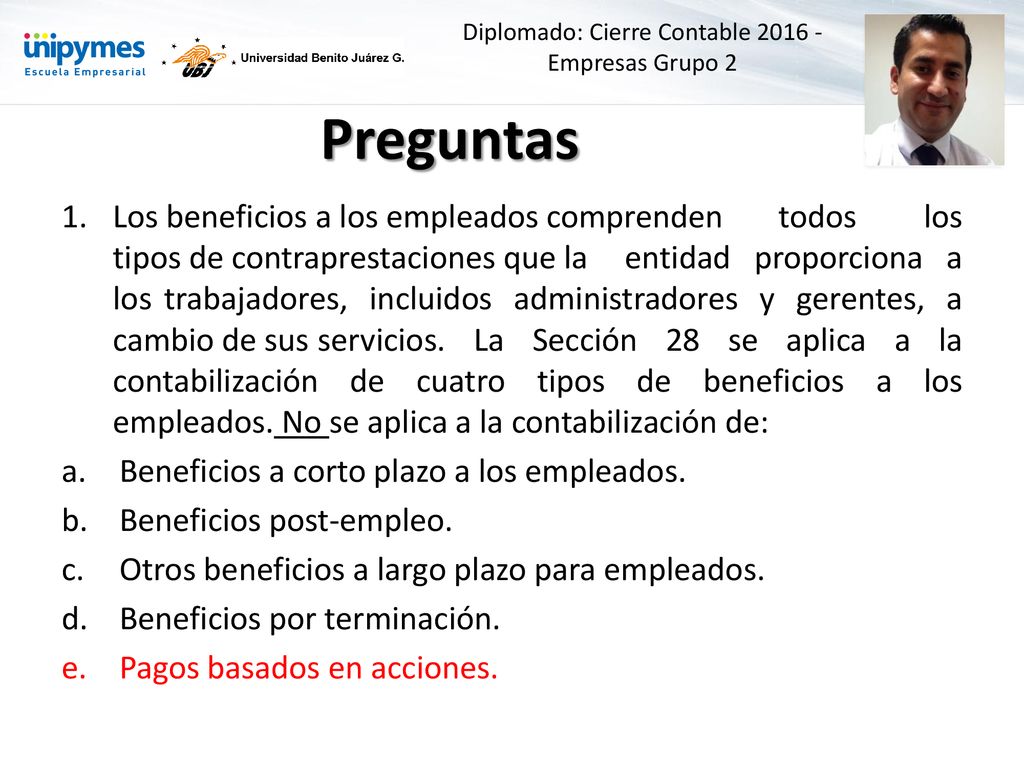 unipymes
Escuela Empresarial

UBJ Universidad Benito Juárez G.

Diplomado: Cierre Contable 2016 - Empresas Grupo 2

Preguntas

1. Los beneficios a los empleados comprenden todos los tipos de contraprestaciones que la entidad proporciona a los trabajadores, incluidos administradores y gerentes, a cambio de sus servicios. La Sección 28 se aplica a la contabilización de cuatro tipos de beneficios a los empleados. No se aplica a la contabilización de:

a. Beneficios a corto plazo a los empleados.
b. Beneficios post-empleo.
c. Otros beneficios a largo plazo para empleados.
d. Beneficios por terminación.
e. Pagos basados en acciones.